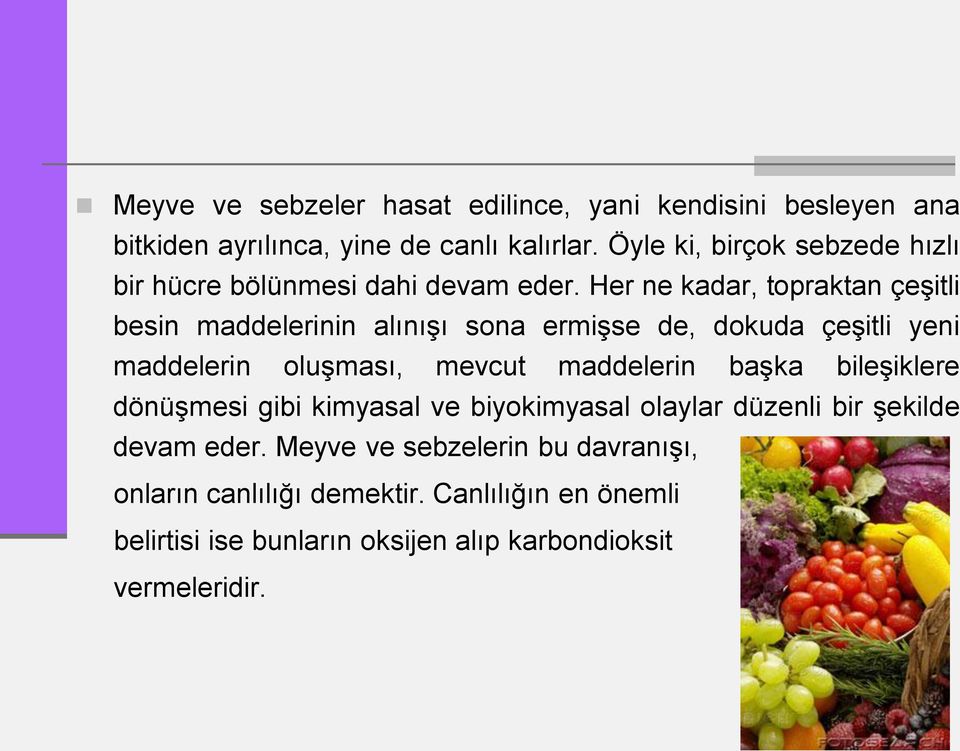 Meyve ve sebzeler hasat edilince, yani kendisini besleyen ana bitkiden ayrılınca, yine de canlı kalırlar. Öyle ki, birçok sebzede hızlı bir hücre bölünmesi dahi devam eder. Her ne kadar, topraktan çeşitli besin maddelerinin alınışı sona ermişse de, dokuda çeşitli yeni maddelerin oluşması, mevcut maddelerin başka bileşiklere dönüşmesi gibi kimyasal ve biyokimyasal olaylar düzenli bir şekilde devam eder. Meyve ve sebzelerin bu davranışı, onların canlılığı demektir. Canlılığın en önemli belirtisi ise bunların oksijen alıp karbondioksit vermeleridir.

FOTOSEARCH